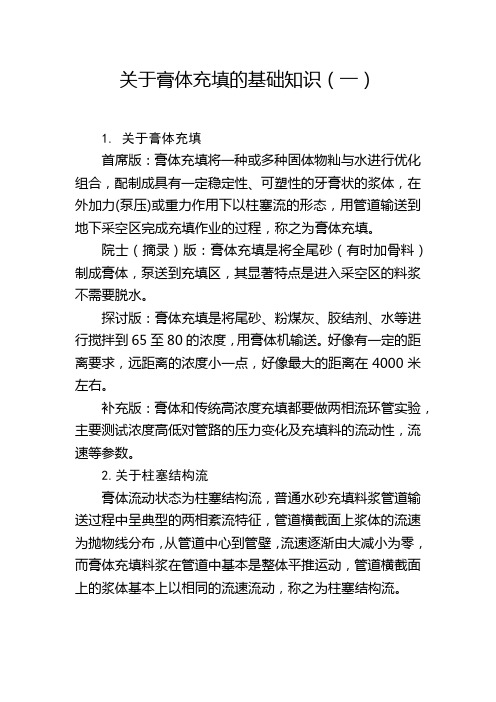 关于膏体充填的基础知识（一）

1. 关于膏体充填

首席版：膏体充填将一种或多种固体物料与水进行优化组合，配制成具有一定稳定性、可塑性的牙膏状的浆体，在外加力(泵压)或重力作用下以柱塞流的形态，用管道输送到地下采空区完成充填作业的过程，称之为膏体充填。

院士（摘录）版：膏体充填是将全尾砂（有时加骨料）制成膏体，泵送到充填区，其显著特点是进入采空区的料浆不需要脱水。

探讨版：膏体充填是将尾砂、粉煤灰、胶结剂、水等进行搅拌到 65 至 80 的浓度，用膏体机输送。好像有一定的距离要求，远距离的浓度小一点，好像最大的距离在 4000 米左右。

补充版：膏体和传统高浓度充填都要做两相流环管实验，主要测试浓度高低对管路的压力变化及充填料的流动性，流速等参数。

2. 关于柱塞结构流

膏体流动状态为柱塞结构流，普通水砂充填料浆管道输送过程中呈典型的两相紊流特征，管道横截面上浆体的流速为抛物线分布，从管道中心到管壁，流速逐渐由大减小为零，而膏体充填料浆在管道中基本是整体平推运动，管道横截面上的浆体基本上以相同的流速流动，称之为柱塞结构流。